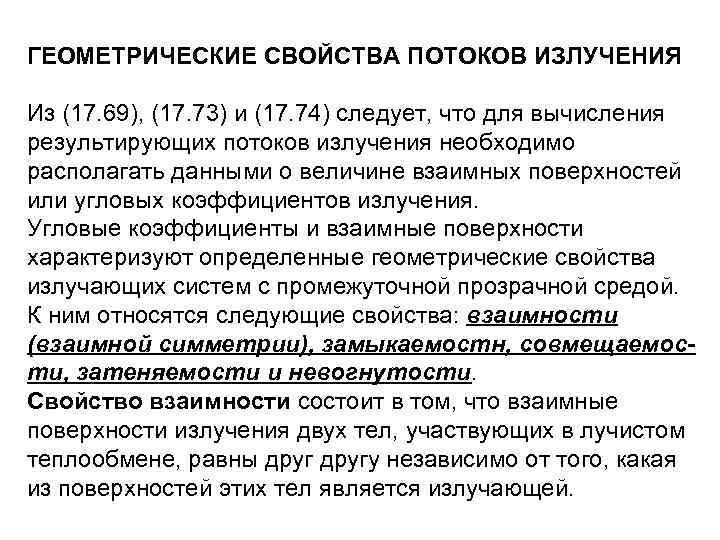 ГЕОМЕТРИЧЕСКИЕ СВОЙСТВА ПОТОКОВ ИЗЛУЧЕНИЯ

Из (17.69), (17.73) и (17.74) следует, что для вычисления результирующих потоков излучения необходимо располагать данными о величине взаимных поверхностей или угловых коэффициентов излучения.
Угловые коэффициенты и взаимные поверхности характеризуют определенные геометрические свойства излучающих систем с промежуточной прозрачной средой.
К ним относятся следующие свойства: взаимности (взаимной симметрии), замыкаемостн, совмещаемости, затеняемости и невогнутости.
Свойство взаимности состоит в том, что взаимные поверхности излучения двух тел, участвующих в лучистом теплообмене, равны друг другу независимо от того, какая из поверхностей этих тел является излучающей.